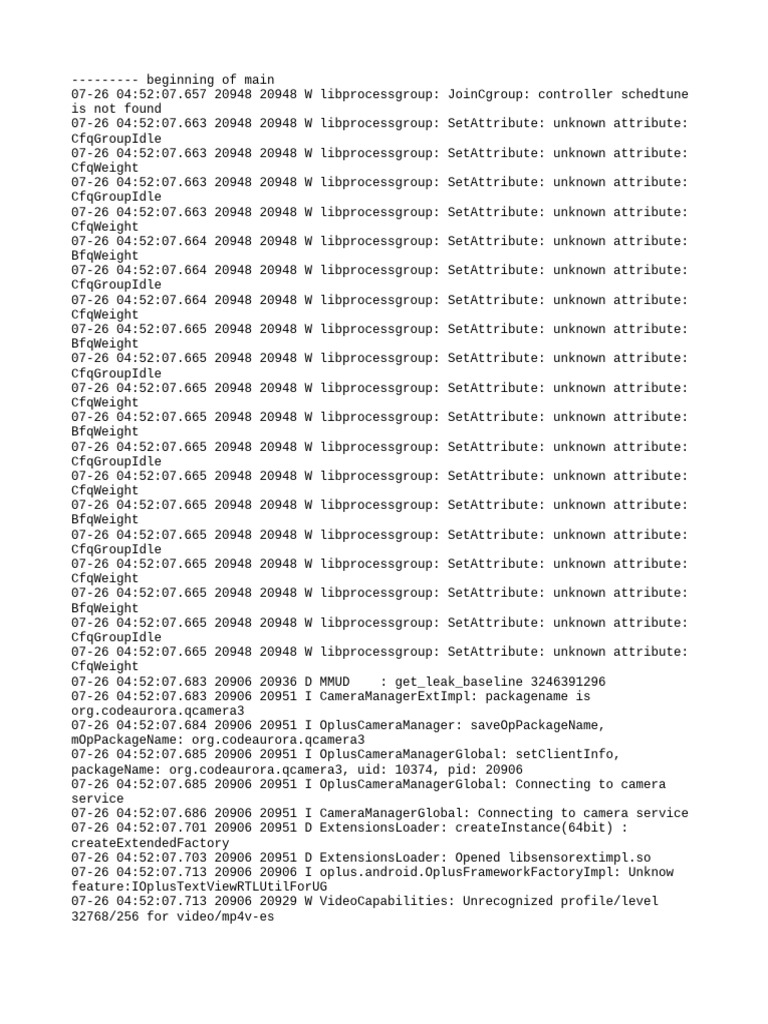 --------- beginning of main
07-26 04:52:07.657 20948 20948 W libprocessgroup: JoinCgroup: controller schedtune is not found
07-26 04:52:07.663 20948 20948 W libprocessgroup: SetAttribute: unknown attribute: CfqGroupIdle
07-26 04:52:07.663 20948 20948 W libprocessgroup: SetAttribute: unknown attribute: CfqWeight
07-26 04:52:07.663 20948 20948 W libprocessgroup: SetAttribute: unknown attribute: CfqGroupIdle
07-26 04:52:07.663 20948 20948 W libprocessgroup: SetAttribute: unknown attribute: CfqWeight
07-26 04:52:07.664 20948 20948 W libprocessgroup: SetAttribute: unknown attribute: BfqWeight
07-26 04:52:07.664 20948 20948 W libprocessgroup: SetAttribute: unknown attribute: CfqGroupIdle
07-26 04:52:07.664 20948 20948 W libprocessgroup: SetAttribute: unknown attribute: CfqWeight
07-26 04:52:07.665 20948 20948 W libprocessgroup: SetAttribute: unknown attribute: BfqWeight
07-26 04:52:07.665 20948 20948 W libprocessgroup: SetAttribute: unknown attribute: CfqGroupIdle
07-26 04:52:07.665 20948 20948 W libprocessgroup: SetAttribute: unknown attribute: CfqWeight
07-26 04:52:07.665 20948 20948 W libprocessgroup: SetAttribute: unknown attribute: BfqWeight
07-26 04:52:07.665 20948 20948 W libprocessgroup: SetAttribute: unknown attribute: CfqGroupIdle
07-26 04:52:07.665 20948 20948 W libprocessgroup: SetAttribute: unknown attribute: CfqWeight
07-26 04:52:07.665 20948 20948 W libprocessgroup: SetAttribute: unknown attribute: BfqWeight
07-26 04:52:07.665 20948 20948 W libprocessgroup: SetAttribute: unknown attribute: CfqGroupIdle
07-26 04:52:07.665 20948 20948 W libprocessgroup: SetAttribute: unknown attribute: CfqWeight
07-26 04:52:07.665 20948 20948 W libprocessgroup: SetAttribute: unknown attribute: BfqWeight
07-26 04:52:07.665 20948 20948 W libprocessgroup: SetAttribute: unknown attribute: CfqGroupIdle
07-26 04:52:07.665 20948 20948 W libprocessgroup: SetAttribute: unknown attribute: CfqWeight
07-26 04:52:07.683 20906 20936 D MMUD    : get_leak_baseline 3246391296
07-26 04:52:07.683 20906 20951 I CameraManagerExtImpl: packagename is org.codeaurora.qcamera3
07-26 04:52:07.684 20906 20951 I OplusCameraManager: saveOpPackageName, mOpPackageName: org.codeaurora.qcamera3
07-26 04:52:07.685 20906 20951 I OplusCameraManagerGlobal: setClientInfo, packageName: org.codeaurora.qcamera3, uid: 10374, pid: 20906
07-26 04:52:07.685 20906 20951 I OplusCameraManagerGlobal: Connecting to camera service
07-26 04:52:07.686 20906 20951 I CameraManagerGlobal: Connecting to camera service
07-26 04:52:07.701 20906 20951 D ExtensionsLoader: createInstance(64bit) : createExtendedFactory
07-26 04:52:07.703 20906 20951 D ExtensionsLoader: Opened libsensorextimpl.so
07-26 04:52:07.713 20906 20906 I oplus.android.OplusFrameworkFactoryImpl: Unknow feature:IOplusTextViewRTLUtilForUG
07-26 04:52:07.713 20906 20929 W VideoCapabilities: Unrecognized profile/level 32768/256 for video/mp4v-es